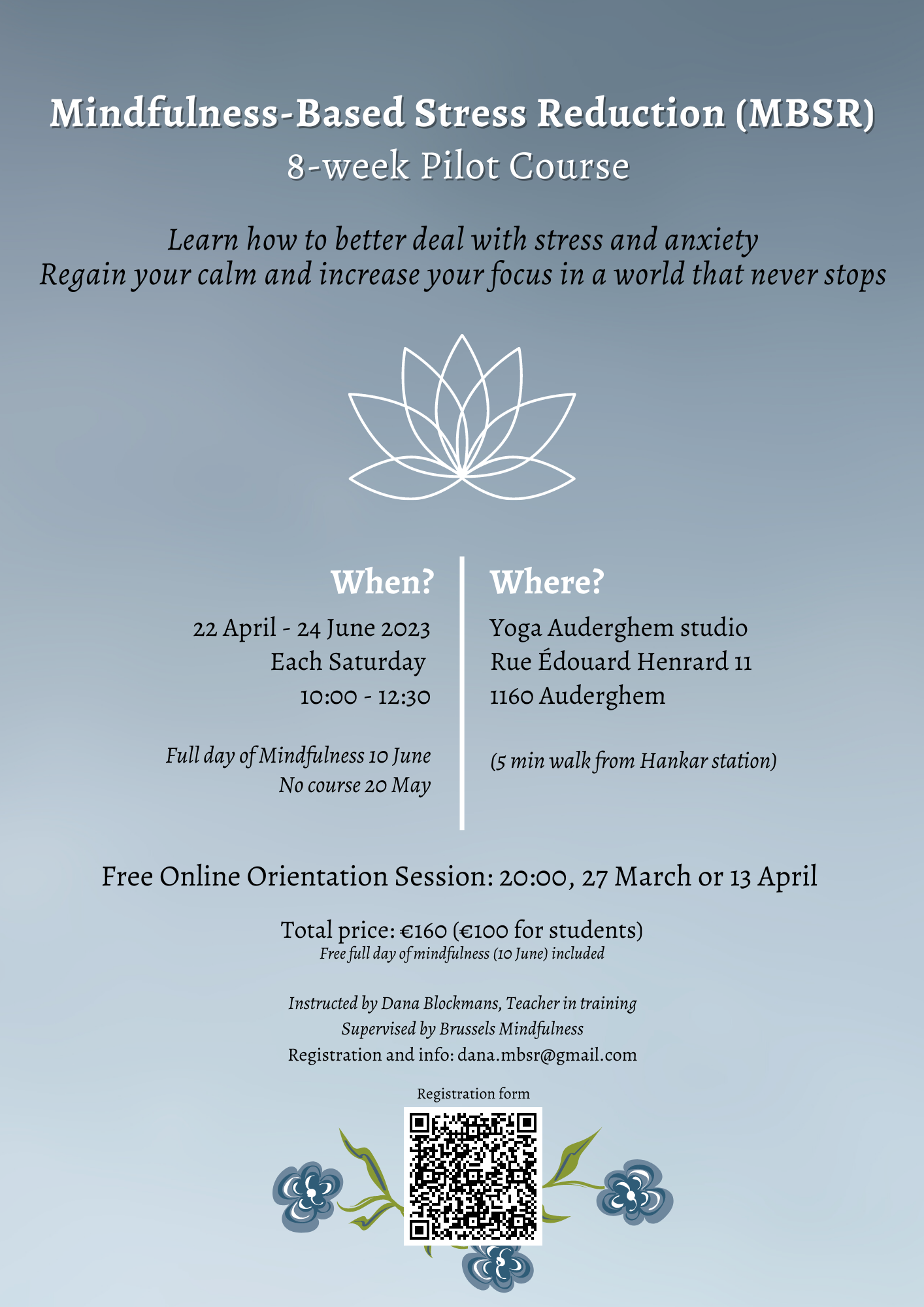 Mindfulness-Based Stress Reduction (MBSR)
8-week Pilot Course

Learn how to better deal with stress and anxiety
Regain your calm and increase your focus in a world that never stops

When?
22 April - 24 June 2023
Each Saturday
10:00 - 12:30

Full day of Mindfulness 10 June
No course 20 May

Where?
Yoga Auderghem studio
Rue Édouard Henrard 11
1160 Auderghem

(5 min walk from Hankar station)

Free Online Orientation Session: 20:00, 27 March or 13 April

Total price: €160 (€100 for students)
Free full day of mindfulness (10 June) included

Instructed by Dana Blockmans, Teacher in training
Supervised by Brussels Mindfulness
Registration and info: dana.mbsr@gmail.com

Registration form